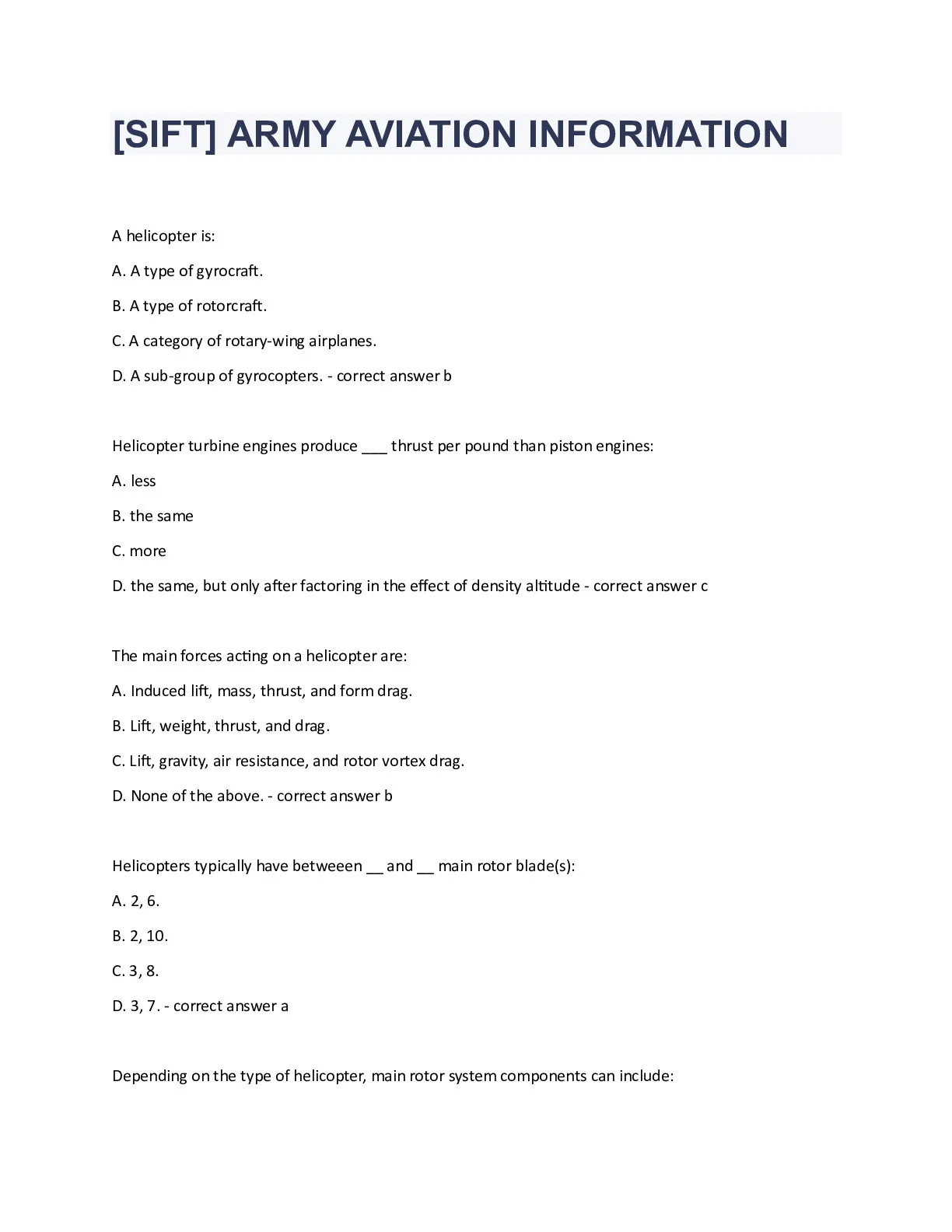 [SIFT] ARMY AVIATION INFORMATION

A helicopter is:

A. A type of gyrocraft.

B. A type of rotorcraft.

C. A category of rotary-wing airplanes.

D. A sub-group of gyrocopters. - correct answer b

Helicopter turbine engines produce ___ thrust per pound than piston engines:

A. less

B. the same

C. more

D. the same, but only after factoring in the effect of density altitude - correct answer c

The main forces acting on a helicopter are:

A. Induced lift, mass, thrust, and form drag.

B. Lift, weight, thrust, and drag.

C. Lift, gravity, air resistance, and rotor vortex drag.

D. None of the above. - correct answer b

Helicopters typically have betweeen __ and __ main rotor blade(s):

A. 2, 6.

B. 2, 10.

C. 3, 8.

D. 3, 7. - correct answer a

Depending on the type of helicopter, main rotor system components can include: